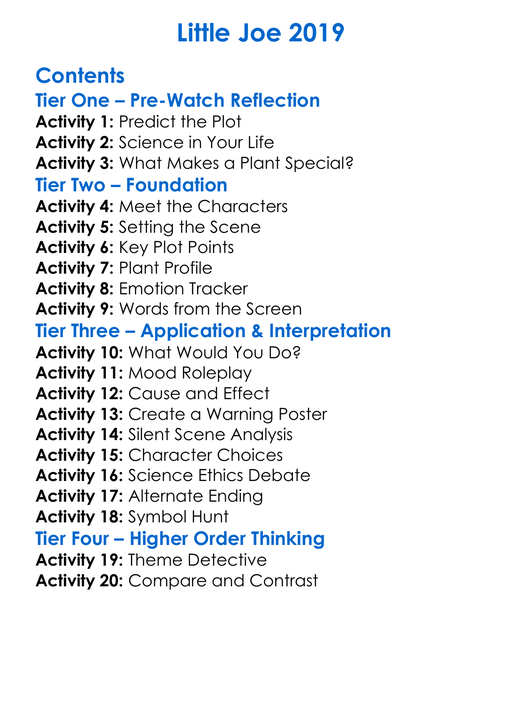 Little Joe 2019

Contents

Tier One – Pre-Watch Reflection

Activity 1: Predict the Plot
Activity 2: Science in Your Life
Activity 3: What Makes a Plant Special?

Tier Two – Foundation

Activity 4: Meet the Characters
Activity 5: Setting the Scene
Activity 6: Key Plot Points
Activity 7: Plant Profile
Activity 8: Emotion Tracker
Activity 9: Words from the Screen

Tier Three – Application & Interpretation

Activity 10: What Would You Do?
Activity 11: Mood Roleplay
Activity 12: Cause and Effect
Activity 13: Create a Warning Poster
Activity 14: Silent Scene Analysis
Activity 15: Character Choices
Activity 16: Science Ethics Debate
Activity 17: Alternate Ending
Activity 18: Symbol Hunt

Tier Four – Higher Order Thinking

Activity 19: Theme Detective
Activity 20: Compare and Contrast